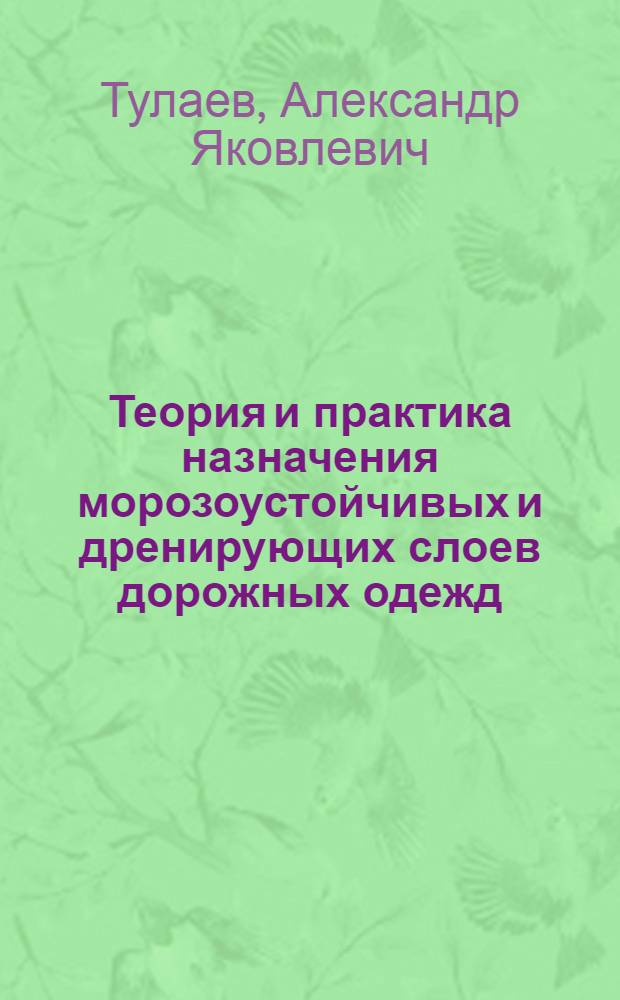 Тулаев, Александр Яковлевич

Теория и практика назначения морозоустойчивых и дренирующих слоев дорожных одежд